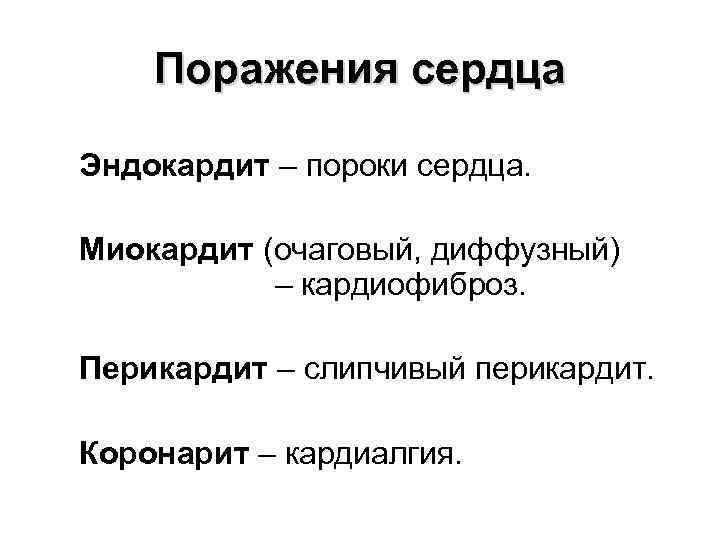 Поражения сердца

Эндокардит – пороки сердца.

Миокардит (очаговый, диффузный) – кардиофиброз.

Перикардит – слипчивый перикардит.

Коронарит – кардиалгия.